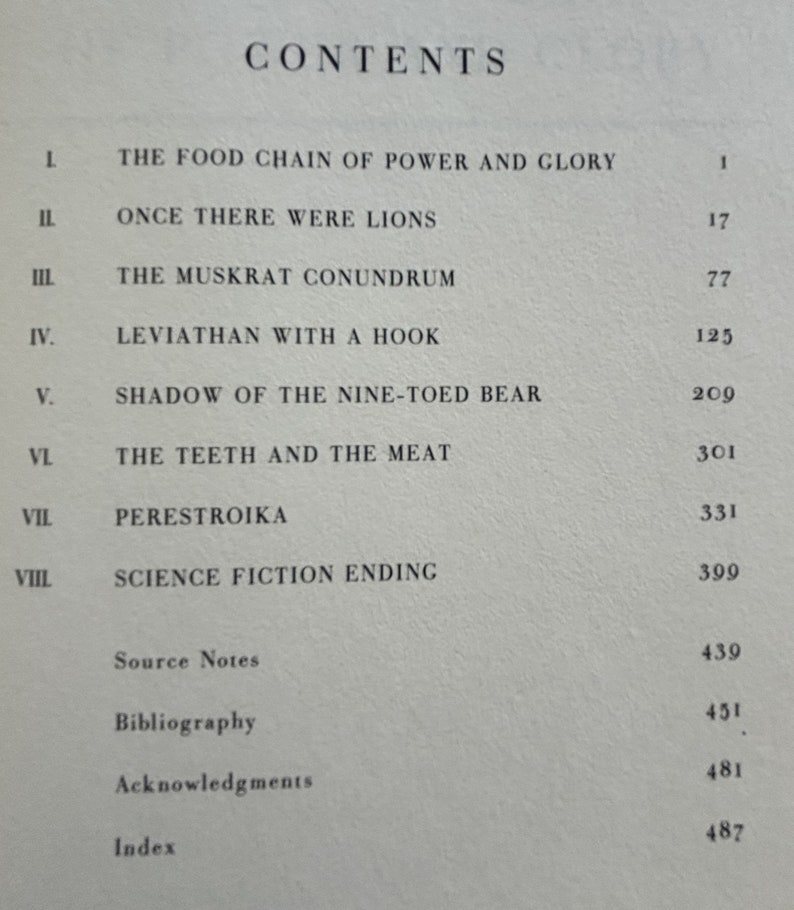 CONTENTS

| | | |
|---|---|---|
| I. | THE FOOD CHAIN OF POWER AND GLORY | 1 |
| II. | ONCE THERE WERE LIONS | 17 |
| III. | THE MUSKRAT CONUNDRUM | 77 |
| IV. | LEVIATHAN WITH A HOOK | 125 |
| V. | SHADOW OF THE NINE-TOED BEAR | 209 |
| VI. | THE TEETH AND THE MEAT | 301 |
| VII. | PERESTROIKA | 331 |
| VIII. | SCIENCE FICTION ENDING | 399 |
| | Source Notes | 439 |
| | Bibliography | 451 |
| | Acknowledgments | 481 |
| | Index | 487 |